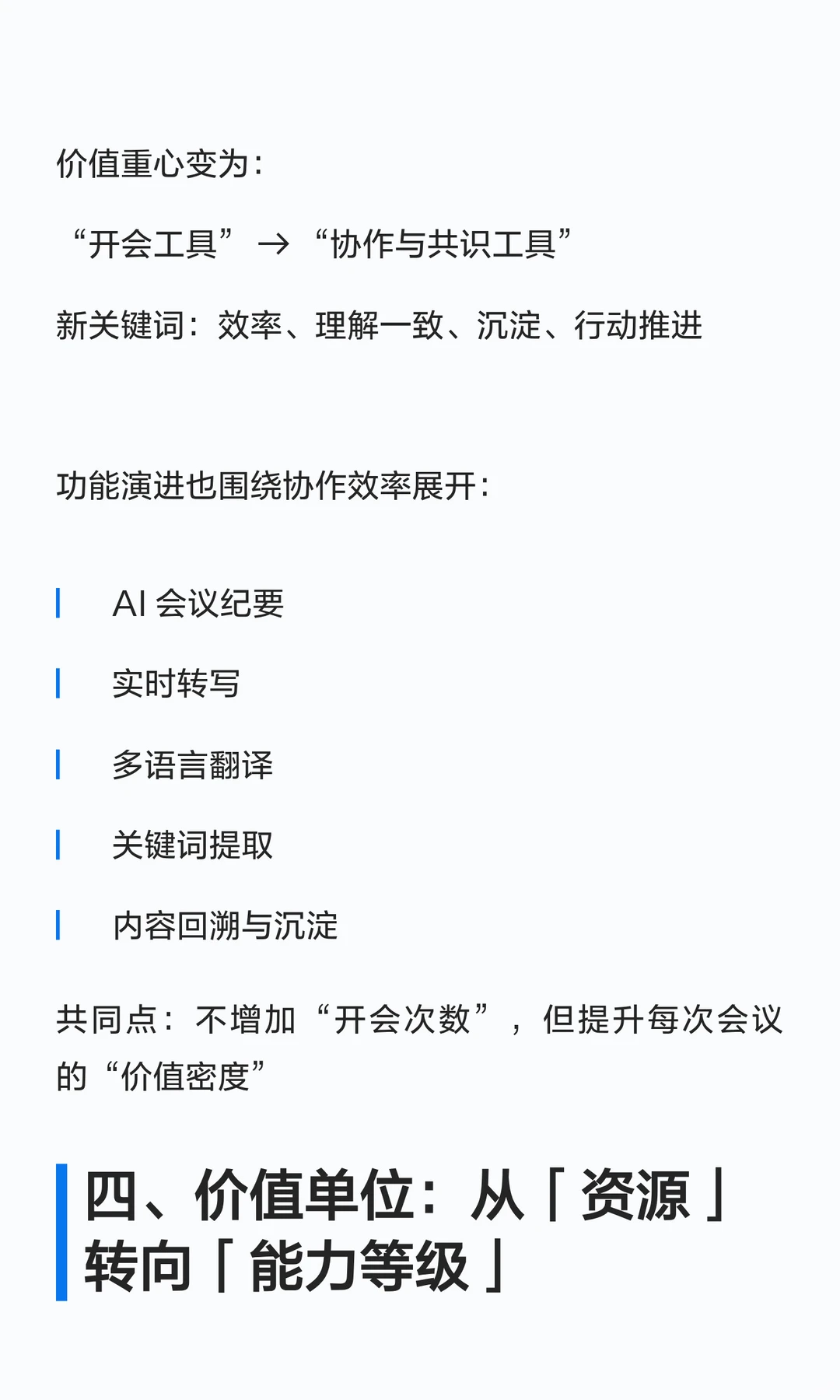 价值重心变为：

“开会工具” → “协作与共识工具”

新关键词：效率、理解一致、沉淀、行动推进

功能演进也围绕协作效率展开：

AI 会议纪要

实时转写

多语言翻译

关键词提取

内容回溯与沉淀

共同点：不增加“开会次数”，但提升每次会议的“价值密度”

四、价值单位：从「资源」转向「能力等级」